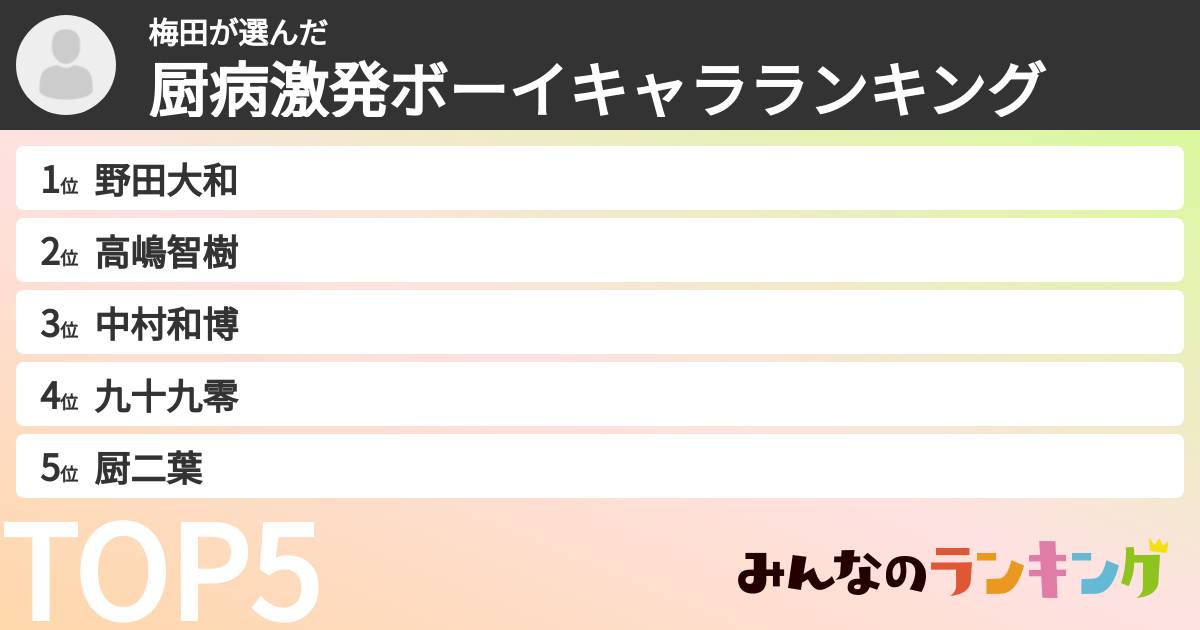 梅田が選んだ
厨病激発ボーイキャラランキング

1位 野田大和
2位 高嶋智樹
3位 中村和博
4位 九十九零
5位 厨二葉

TOP5

みんなのランキング